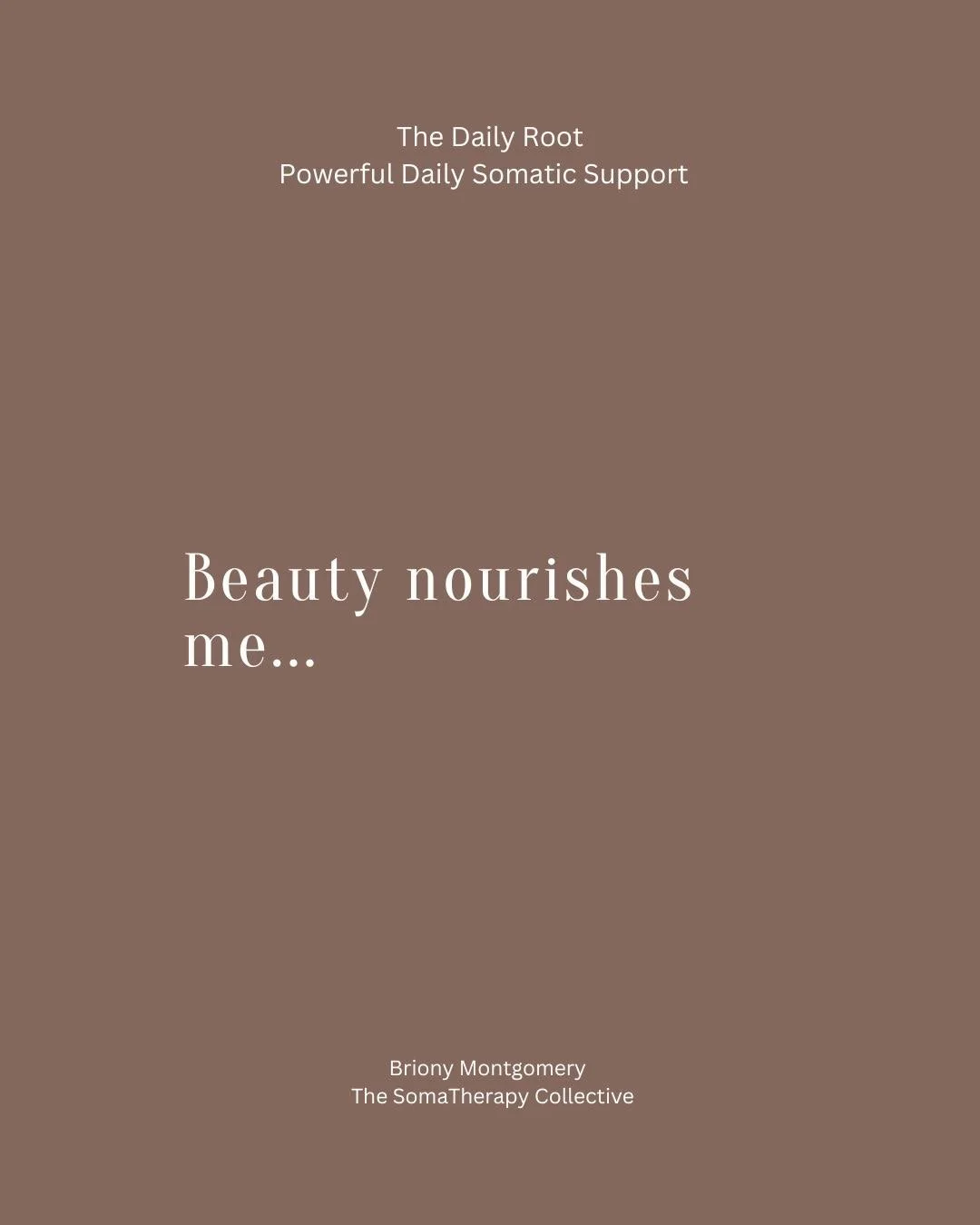 The Daily Root
Powerful Daily Somatic Support

Beauty nourishes me...

Briony Montgomery
The SomaTherapy Collective